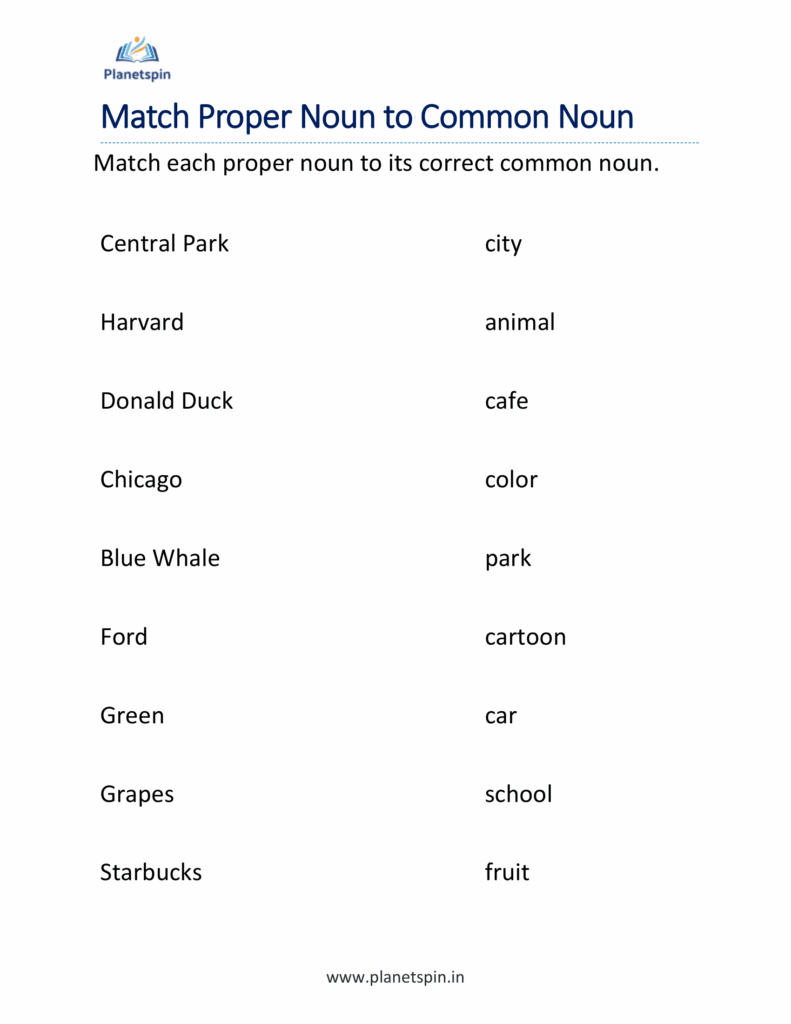 Planetspin

Match Proper Noun to Common Noun

Match each proper noun to its correct common noun.

Central Park

Harvard

Donald Duck

Chicago

Blue Whale

Ford

Green

Grapes

Starbucks

city

animal

cafe

color

park

cartoon

car

school

fruit

www.planetspin.in